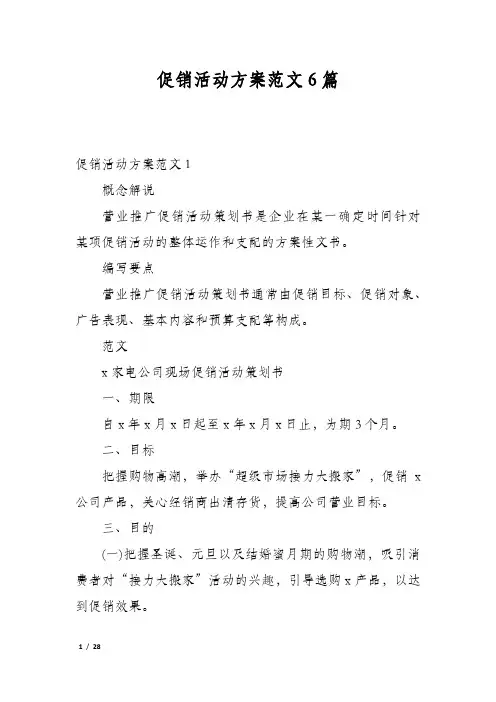 促销活动方案范文6篇

促销活动方案范文1

概念解说

营业推广促销活动策划书是企业在某一确定时间针对某项促销活动的整体运作和支配的方案性文书。

编写要点

营业推广促销活动策划书通常由促销目标、促销对象、广告表现、基本内容和预算支配等构成。

范文

x家电公司现场促销活动策划书

一、期限

自x年x月x日起至x年x月x日止，为期3个月。

二、目标

把握购物高潮，举办“超级市场接力大搬家”，促销x公司产品，关心经销商出清存货，提高公司营业目标。

三、目的

(一)把握圣诞、元旦以及结婚蜜月期的购物潮，吸引消费者对“接力大搬家”活动的兴趣，引导选购x产品，以达到促销效果。

1 / 28